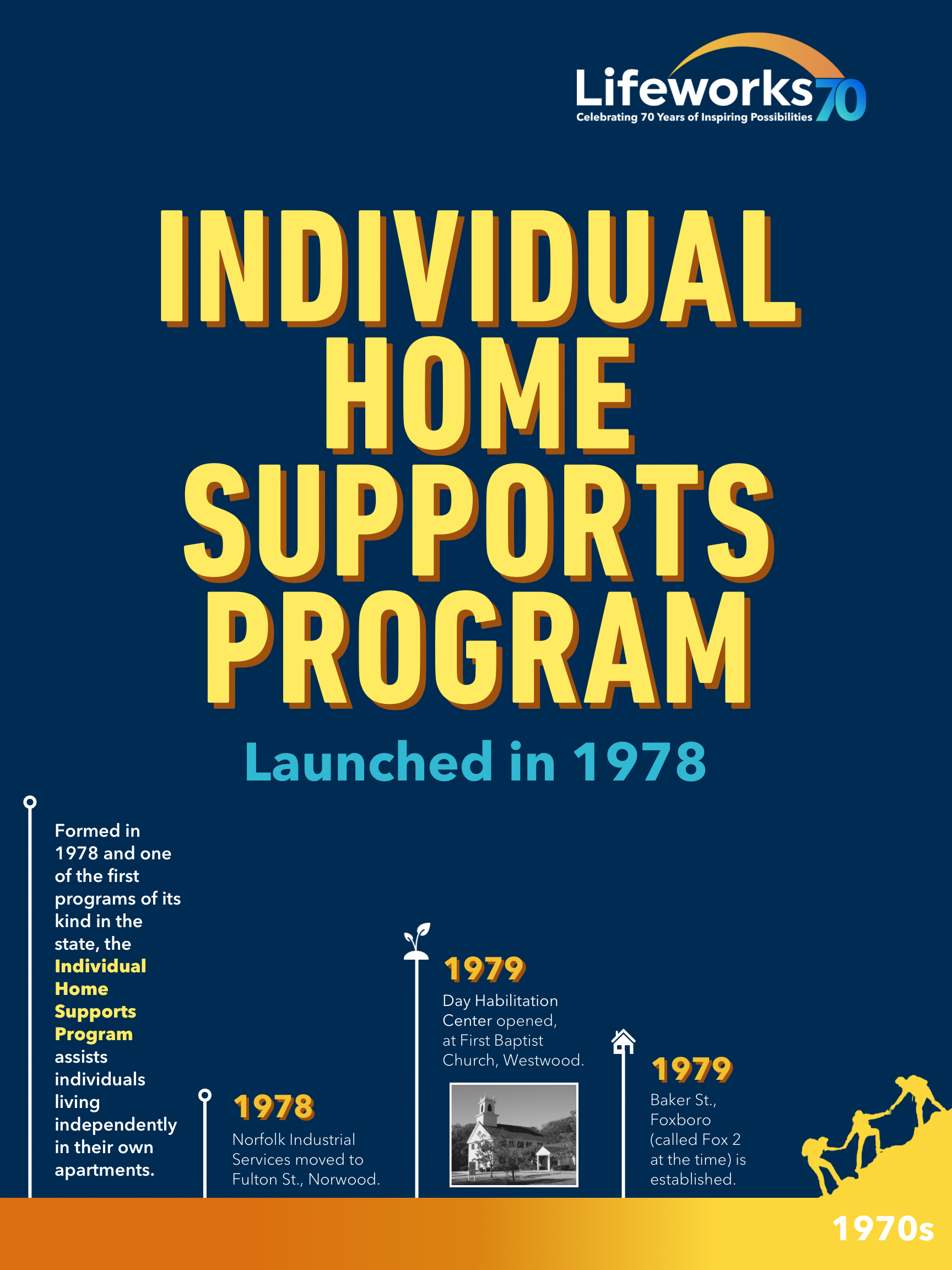 Lifeworks 70
Celebrating 70 Years of Inspiring Possibilities

INDIVIDUAL HOME SUPPORTS PROGRAM

Launched in 1978

Formed in 1978 and one of the first programs of its kind in the state, the Individual Home Supports Program assists individuals living independently in their own apartments.

1978
Norfolk Industrial Services moved to Fulton St., Norwood.

1979
Day Habilitation Center opened, at First Baptist Church, Westwood.

1979
Baker St., Foxboro (called Fox 2 at the time) is established.

1970s